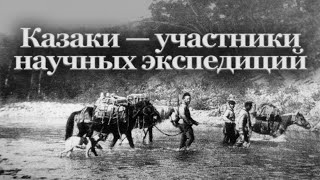 Казаки — участники научных экспедиций